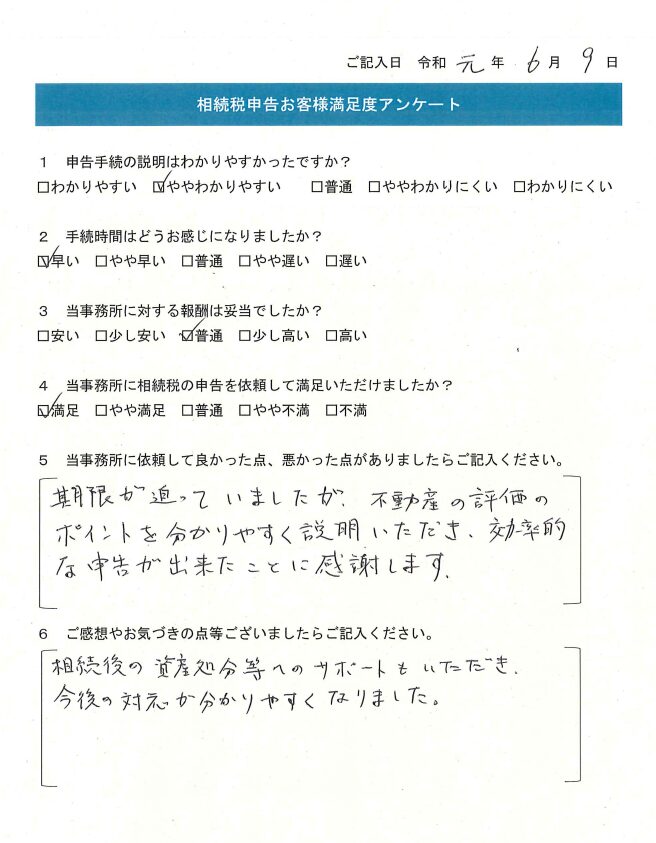 ご記入日　令和 元 年 6 月 9 日

相続税申告お客様満足度アンケート

1　申告手続の説明はわかりやすかったですか？
□わかりやすい　☑ややわかりやすい　□普通　□ややわかりにくい　□わかりにくい

2　手続時間はどうお感じになりましたか？
☑早い　□やや早い　□普通　□やや遅い　□遅い

3　当事務所に対する報酬は妥当でしたか？
□安い　□少し安い　☑普通　□少し高い　□高い

4　当事務所に相続税の申告を依頼して満足いただけましたか？
☑満足　□やや満足　□普通　□やや不満　□不満

5　当事務所に依頼して良かった点、悪かった点がありましたらご記入ください。
期限が迫っていましたが、不動産の評価のポイントを分かりやすく説明いただき、効率的な申告が出来たことに感謝します。

6　ご感想やお気づきの点等ございましたらご記入ください。
相続後の資産処分等へのサポートもいただき、今後の対応が分かりやすくなりました。